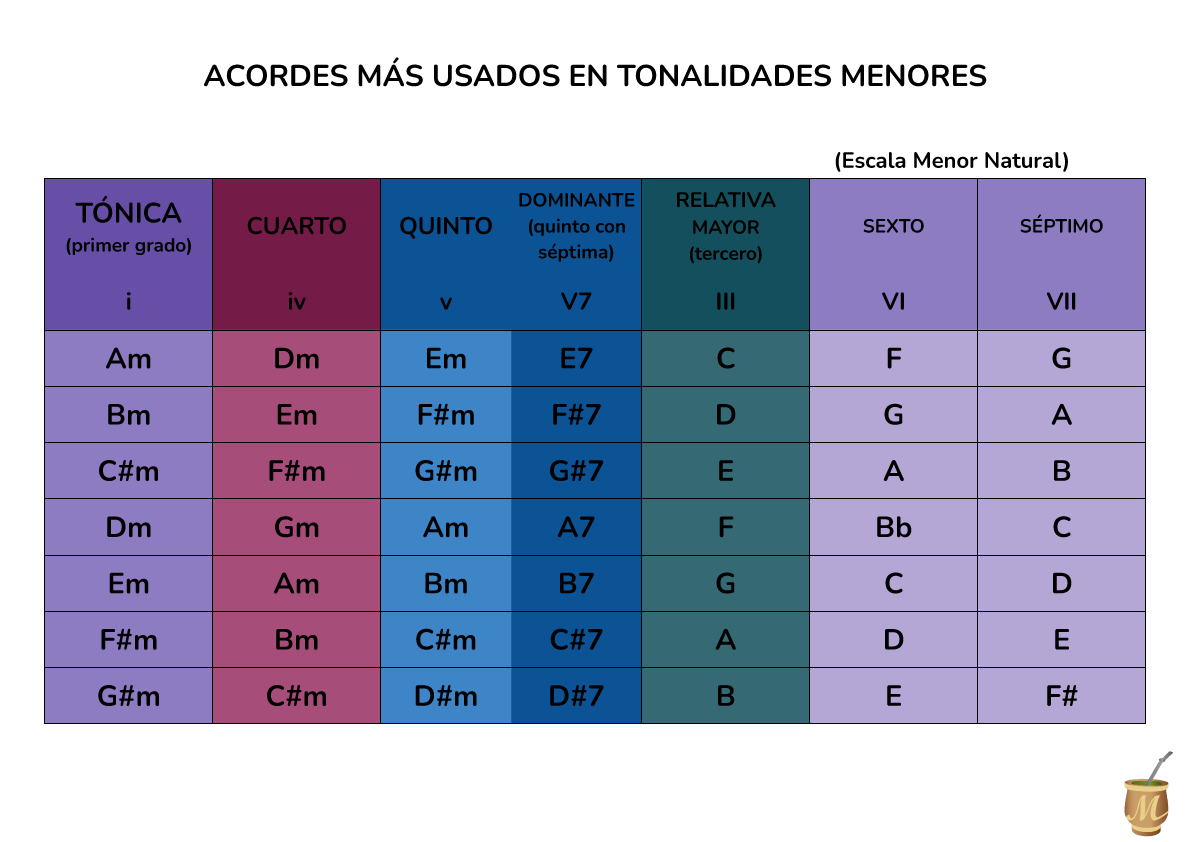 ACORDES MÁS USADOS EN TONALIDADES MENORES

(Escala Menor Natural)

| TÓNICA (primer grado) i | CUARTO iv | QUINTO v | DOMINANTE (quinto con séptima) V7 | RELATIVA MAYOR (tercero) III | SEXTO VI | SÉPTIMO VII |
|---|---|---|---|---|---|---|
| Am | Dm | Em | E7 | C | F | G |
| Bm | Em | F#m | F#7 | D | G | A |
| C#m | F#m | G#m | G#7 | E | A | B |
| Dm | Gm | Am | A7 | F | Bb | C |
| Em | Am | Bm | B7 | G | C | D |
| F#m | Bm | C#m | C#7 | A | D | E |
| G#m | C#m | D#m | D#7 | B | E | F# |

M